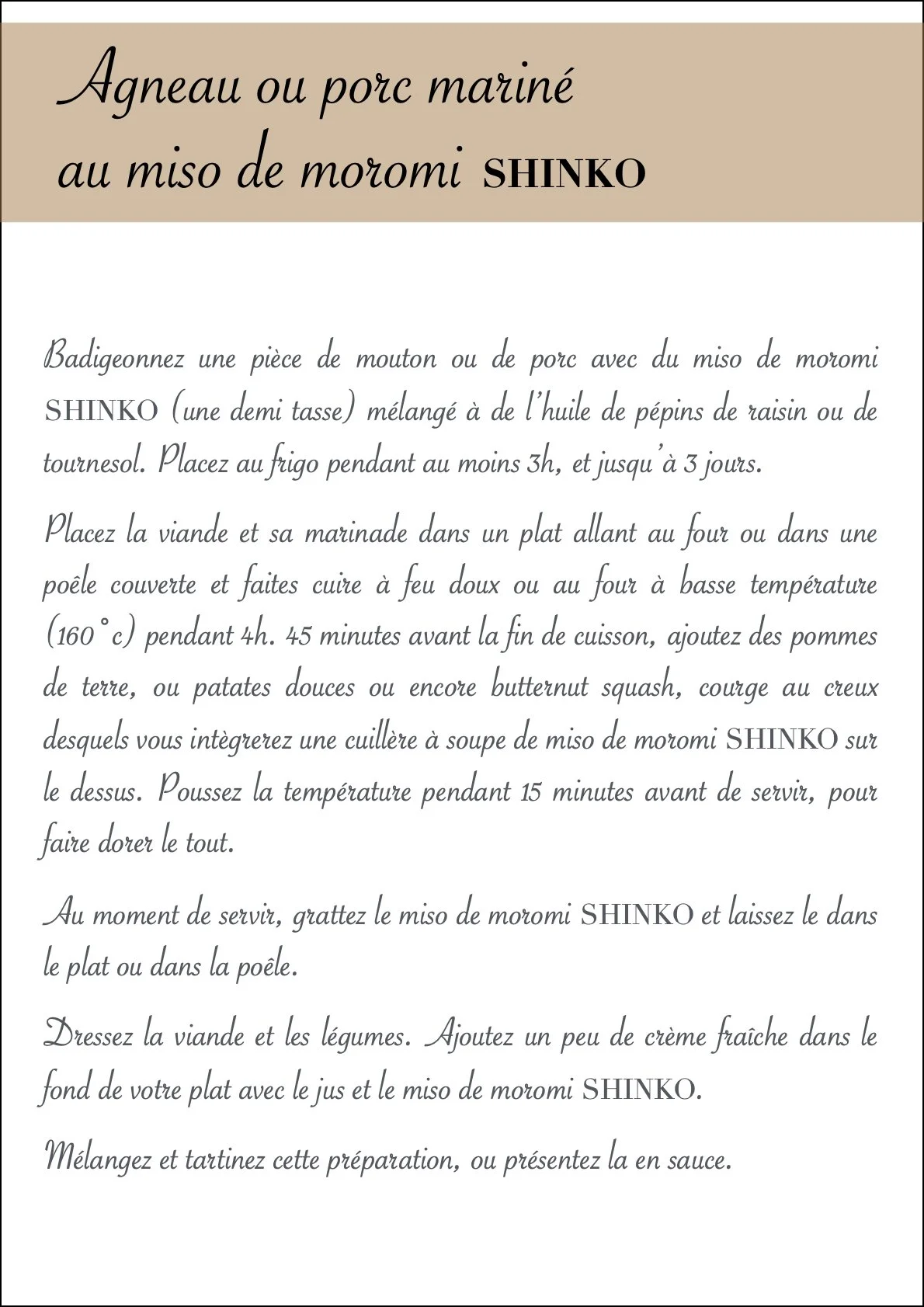 Agneau ou porc mariné au miso de moromi SHINKO

Badigeonnez une pièce de mouton ou de porc avec du miso de moromi SHINKO (une demi tasse) mélangé à de l'huile de pépins de raisin ou de tournesol. Placez au frigo pendant au moins 3h, et jusqu'à 3 jours.

Placez la viande et sa marinade dans un plat allant au four ou dans une poêle couverte et faites cuire à feu doux ou au four à basse température (160°c) pendant 4h. 45 minutes avant la fin de cuisson, ajoutez des pommes de terre, ou patates douces ou encore butternut squash, courge au creux desquels vous intègrerez une cuillère à soupe de miso de moromi SHINKO sur le dessus. Poussez la température pendant 15 minutes avant de servir, pour faire dorer le tout.

Au moment de servir, grattez le miso de moromi SHINKO et laissez le dans le plat ou dans la poêle.

Dressez la viande et les légumes. Ajoutez un peu de crème fraîche dans le fond de votre plat avec le jus et le miso de moromi SHINKO.

Mélangez et tartinez cette préparation, ou présentez la en sauce.